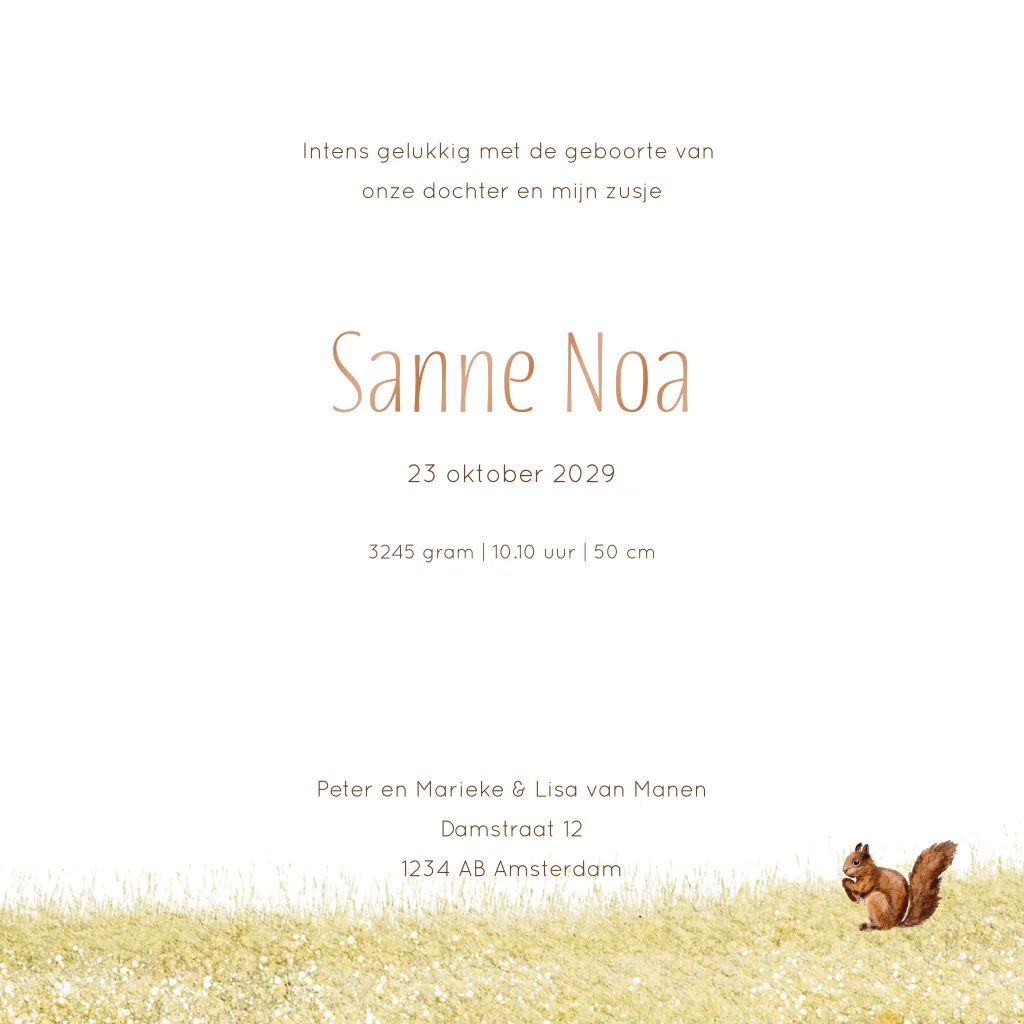 Intens gelukkig met de geboorte van
onze dochter en mijn zusje

Sanne Noa

23 oktober 2029

3245 gram | 10.10 uur | 50 cm

Peter en Marieke & Lisa van Manen
Damstraat 12
1234 AB Amsterdam